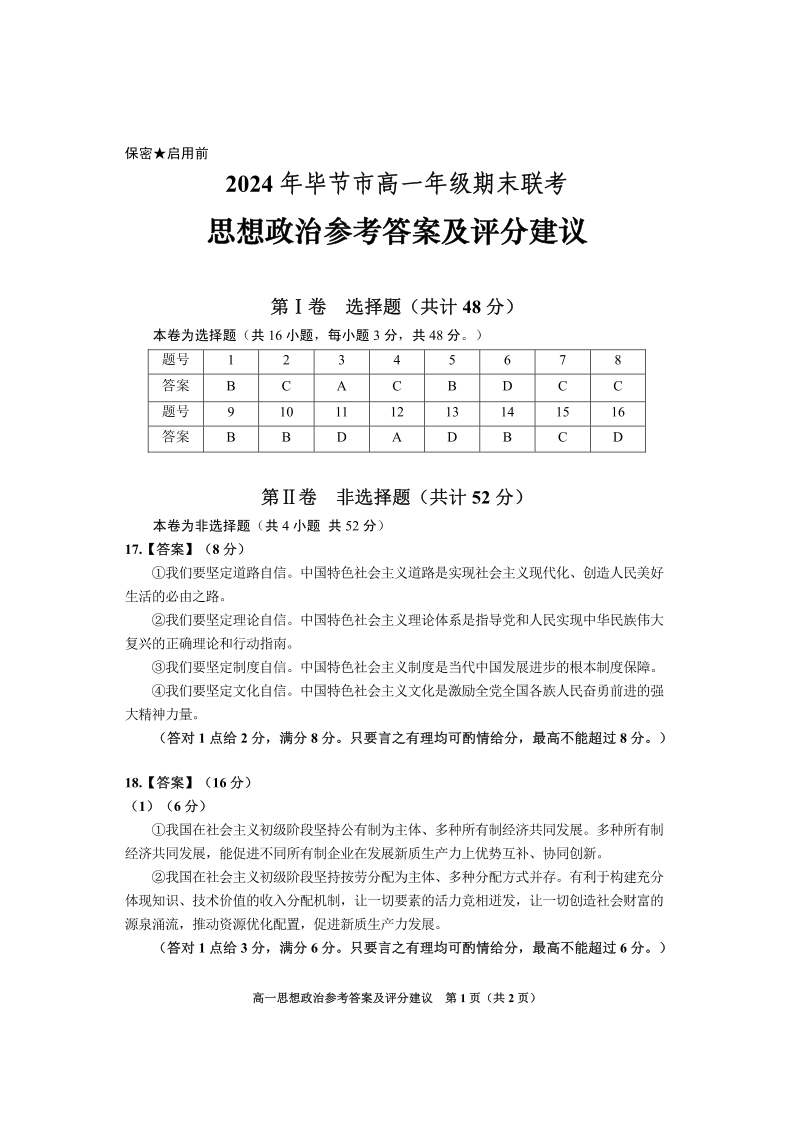 保密★启用前

2024 年毕节市高一年级期末联考

思想政治参考答案及评分建议

第Ⅰ卷　选择题（共计 48 分）

本卷为选择题（共 16 小题，每小题 3 分，共 48 分。）

| 题号 | 1 | 2 | 3 | 4 | 5 | 6 | 7 | 8 |
|---|---|---|---|---|---|---|---|---|
| 答案 | B | C | A | C | B | D | C | C |
| 题号 | 9 | 10 | 11 | 12 | 13 | 14 | 15 | 16 |
| 答案 | B | B | D | A | D | B | C | D |

第Ⅱ卷　非选择题（共计 52 分）

本卷为非选择题（共 4 小题 共 52 分）

17.【答案】（8 分）

①我们要坚定道路自信。中国特色社会主义道路是实现社会主义现代化、创造人民美好生活的必由之路。

②我们要坚定理论自信。中国特色社会主义理论体系是指导党和人民实现中华民族伟大复兴的正确理论和行动指南。

③我们要坚定制度自信。中国特色社会主义制度是当代中国发展进步的根本制度保障。

④我们要坚定文化自信。中国特色社会主义文化是激励全党全国各族人民奋勇前进的强大精神力量。

（答对 1 点给 2 分，满分 8 分。只要言之有理均可酌情给分，最高不能超过 8 分。）

18.【答案】（16 分）

（1）（6 分）

①我国在社会主义初级阶段坚持公有制为主体、多种所有制经济共同发展。多种所有制经济共同发展，能促进不同所有制企业在发展新质生产力上优势互补、协同创新。

②我国在社会主义初级阶段坚持按劳分配为主体、多种分配方式并存。有利于构建充分体现知识、技术价值的收入分配机制，让一切要素的活力竞相迸发，让一切创造社会财富的源泉涌流，推动资源优化配置，促进新质生产力发展。

（答对 1 点给 3 分，满分 6 分。只要言之有理均可酌情给分，最高不能超过 6 分。）

高一思想政治参考答案及评分建议　第 1 页（共 2 页）